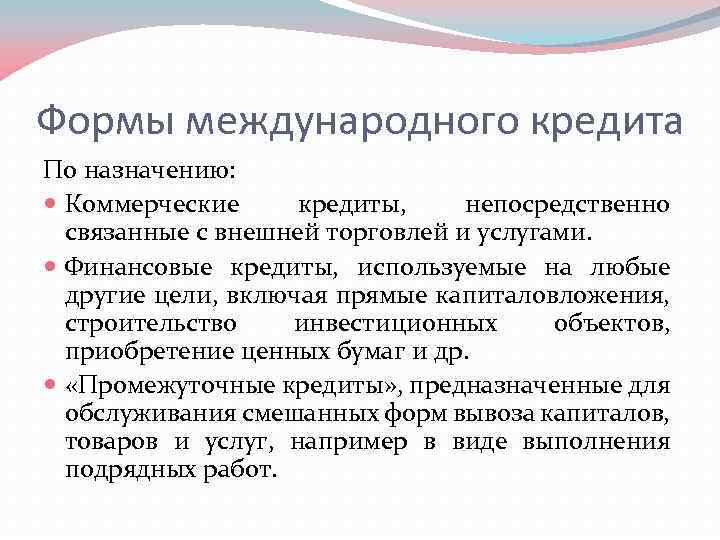 Формы международного кредита

По назначению:

Коммерческие кредиты, непосредственно связанные с внешней торговлей и услугами.

Финансовые кредиты, используемые на любые другие цели, включая прямые капиталовложения, строительство инвестиционных объектов, приобретение ценных бумаг и др.

«Промежуточные кредиты», предназначенные для обслуживания смешанных форм вывоза капиталов, товаров и услуг, например в виде выполнения подрядных работ.